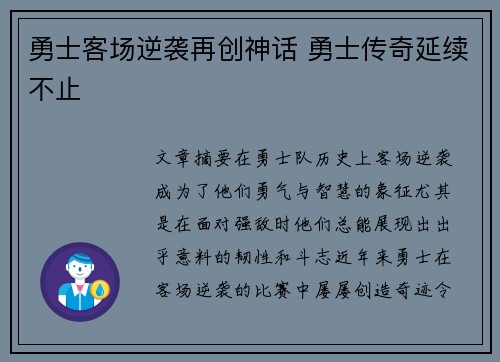 勇士客场逆袭再创神话 勇士传奇延续不止

文章摘要在勇士队历史上客场逆袭成为了他们勇气与智慧的象征尤其是在面对强敌时他们总能展现出出乎意料的韧性和斗志近年来勇士在客场逆袭的比赛中屡屡创造奇迹令